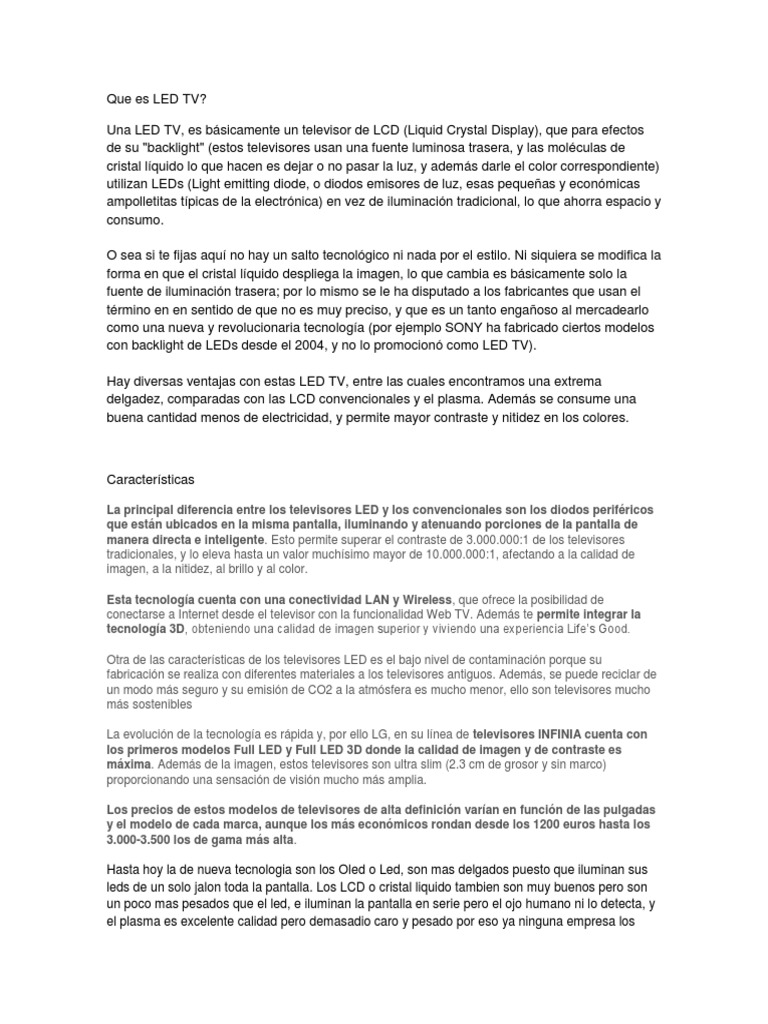 Que es LED TV?

Una LED TV, es básicamente un televisor de LCD (Liquid Crystal Display), que para efectos de su "backlight" (estos televisores usan una fuente luminosa trasera, y las moléculas de cristal líquido lo que hacen es dejar o no pasar la luz, y además darle el color correspondiente) utilizan LEDs (Light emitting diode, o diodos emisores de luz, esas pequeñas y económicas ampolletitas típicas de la electrónica) en vez de iluminación tradicional, lo que ahorra espacio y consumo.

O sea si te fijas aquí no hay un salto tecnológico ni nada por el estilo. Ni siquiera se modifica la forma en que el cristal líquido despliega la imagen, lo que cambia es básicamente solo la fuente de iluminación trasera; por lo mismo se le ha disputado a los fabricantes que usan el término en en sentido de que no es muy preciso, y que es un tanto engañoso al mercadearlo como una nueva y revolucionaria tecnología (por ejemplo SONY ha fabricado ciertos modelos con backlight de LEDs desde el 2004, y no lo promocionó como LED TV).

Hay diversas ventajas con estas LED TV, entre las cuales encontramos una extrema delgadez, comparadas con las LCD convencionales y el plasma. Además se consume una buena cantidad menos de electricidad, y permite mayor contraste y nitidez en los colores.

Características

La principal diferencia entre los televisores LED y los convencionales son los diodos periféricos que están ubicados en la misma pantalla, iluminando y atenuando porciones de la pantalla de manera directa e inteligente. Esto permite superar el contraste de 3.000.000:1 de los televisores tradicionales, y lo eleva hasta un valor muchísimo mayor de 10.000.000:1, afectando a la calidad de imagen, a la nitidez, al brillo y al color.

Esta tecnología cuenta con una conectividad LAN y Wireless, que ofrece la posibilidad de conectarse a Internet desde el televisor con la funcionalidad Web TV. Además te permite integrar la tecnología 3D, obteniendo una calidad de imagen superior y viviendo una experiencia Life's Good.

Otra de las características de los televisores LED es el bajo nivel de contaminación porque su fabricación se realiza con diferentes materiales a los televisores antiguos. Además, se puede reciclar de un modo más seguro y su emisión de CO2 a la atmósfera es mucho menor, ello son televisores mucho más sostenibles

La evolución de la tecnología es rápida y, por ello LG, en su línea de televisores INFINIA cuenta con los primeros modelos Full LED y Full LED 3D donde la calidad de imagen y de contraste es máxima. Además de la imagen, estos televisores son ultra slim (2.3 cm de grosor y sin marco) proporcionando una sensación de visión mucho más amplia.

Los precios de estos modelos de televisores de alta definición varían en función de las pulgadas y el modelo de cada marca, aunque los más económicos rondan desde los 1200 euros hasta los 3.000-3.500 los de gama más alta.

Hasta hoy la de nueva tecnologia son los Oled o Led, son mas delgados puesto que iluminan sus leds de un solo jalon toda la pantalla. Los LCD o cristal liquido tambien son muy buenos pero son un poco mas pesados que el led, e iluminan la pantalla en serie pero el ojo humano ni lo detecta, y el plasma es excelente calidad pero demasadio caro y pesado por eso ya ninguna empresa los